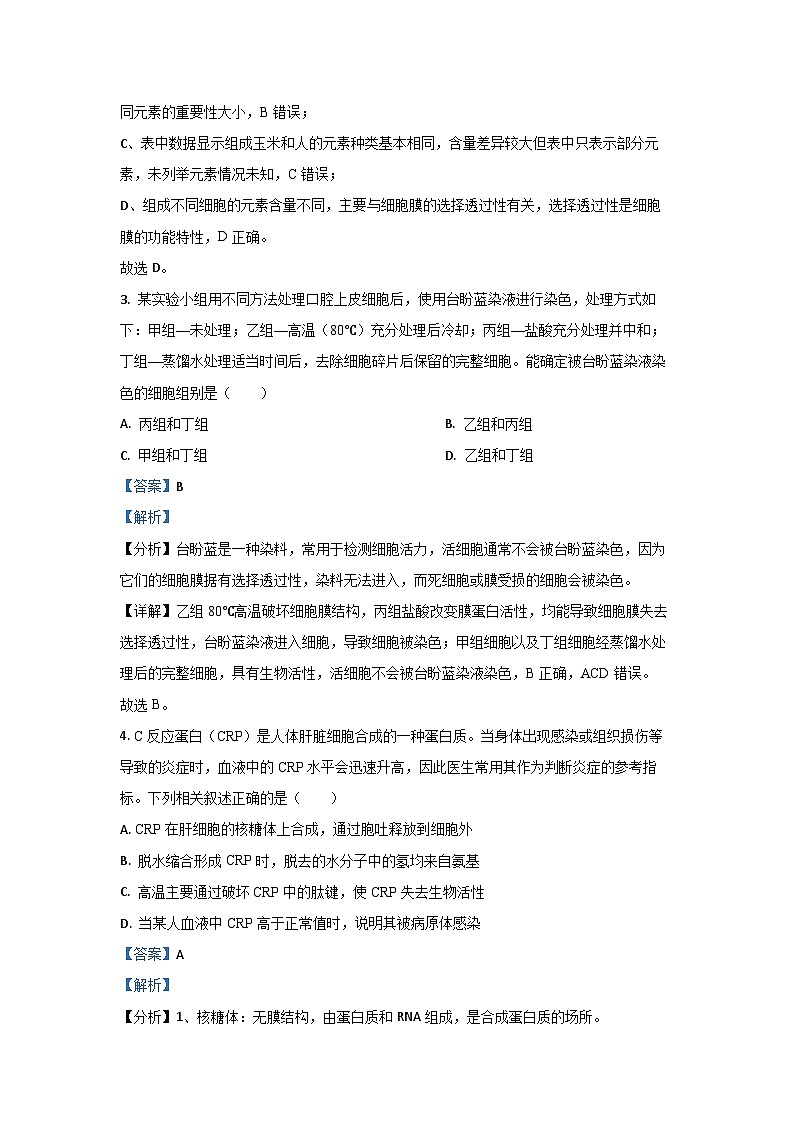 同元素的重要性大小，B 错误；

C、表中数据显示组成玉米和人的元素种类基本相同，含量差异较大但表中只表示部分元素，未列举元素情况未知，C 错误；

D、组成不同细胞的元素含量不同，主要与细胞膜的选择透过性有关，选择透过性是细胞膜的功能特性，D 正确。

故选 D。

3. 某实验小组用不同方法处理口腔上皮细胞后，使用台盼蓝染液进行染色，处理方式如下：甲组—未处理；乙组—高温（80℃）充分处理后冷却；丙组—盐酸充分处理并中和；丁组—蒸馏水处理适当时间后，去除细胞碎片后保留的完整细胞。能确定被台盼蓝染液染色的细胞组别是（　　）

A. 丙组和丁组

B. 乙组和丙组

C. 甲组和丁组

D. 乙组和丁组

【答案】B

【解析】

【分析】台盼蓝是一种染料，常用于检测细胞活力，活细胞通常不会被台盼蓝染色，因为它们的细胞膜据有选择透过性，染料无法进入，而死细胞或膜受损的细胞会被染色。

【详解】乙组 80℃高温破坏细胞膜结构，丙组盐酸改变膜蛋白活性，均能导致细胞膜失去选择透过性，台盼蓝染液进入细胞，导致细胞被染色；甲组细胞以及丁组细胞经蒸馏水处理后的完整细胞，具有生物活性，活细胞不会被台盼蓝染液染色，B 正确，ACD 错误。

故选 B。

4. C 反应蛋白（CRP）是人体肝脏细胞合成的一种蛋白质。当身体出现感染或组织损伤等导致的炎症时，血液中的 CRP 水平会迅速升高，因此医生常用其作为判断炎症的参考指标。下列相关叙述正确的是（　　）

A. CRP 在肝细胞的核糖体上合成，通过胞吐释放到细胞外

B. 脱水缩合形成 CRP 时，脱去的水分子中的氢均来自氨基

C. 高温主要通过破坏 CRP 中的肽键，使 CRP 失去生物活性

D. 当某人血液中 CRP 高于正常值时，说明其被病原体感染

【答案】A

【解析】

【分析】1、核糖体：无膜结构，由蛋白质和 RNA 组成，是合成蛋白质的场所。